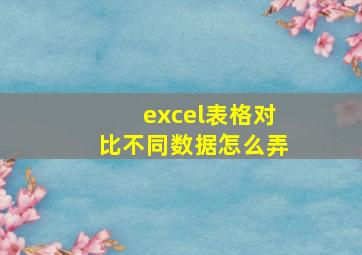 excel表格对比不同数据怎么弄